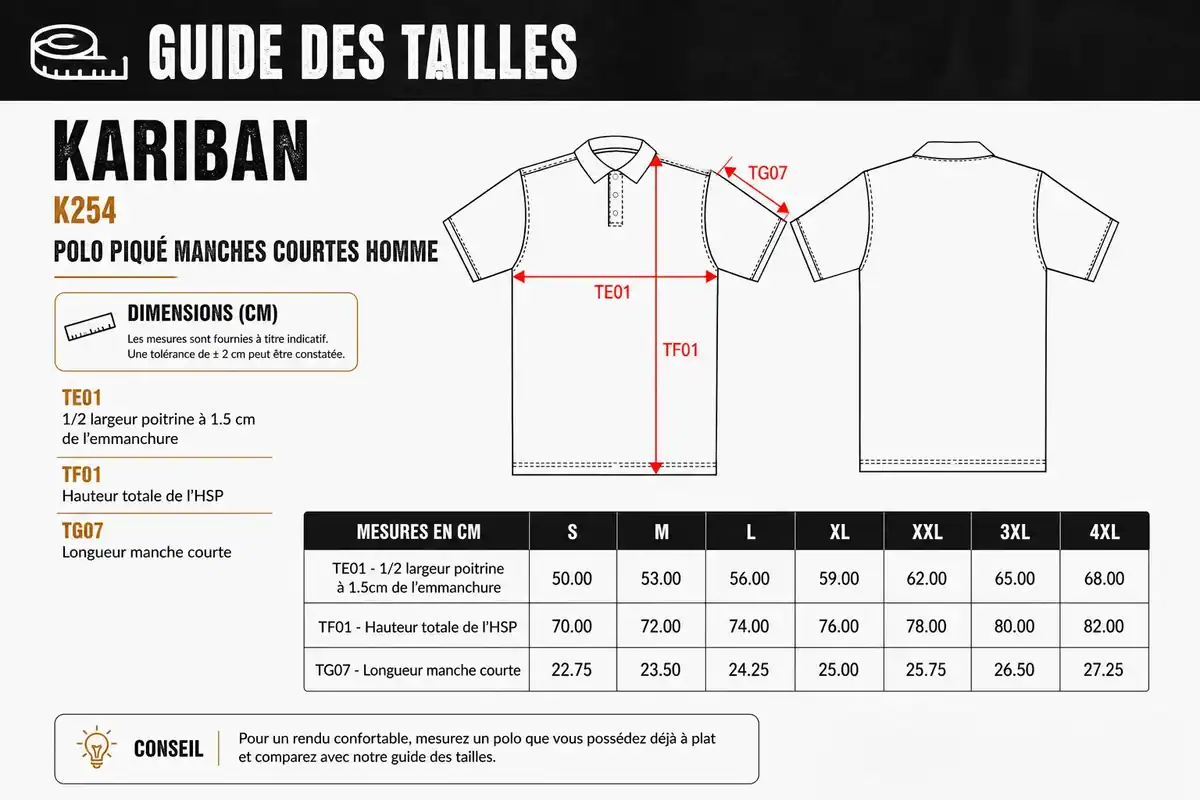 GUIDE DES TAILLES

KARIBAN

K254

POLO PIQUÉ MANCHES COURTES HOMME

DIMENSIONS (CM)

Les mesures sont fournies à titre indicatif.
Une tolérance de ± 2 cm peut être constatée.

TE01
1/2 largeur poitrine à 1.5 cm de l'emmanchure

TF01
Hauteur totale de l'HSP

TG07
Longueur manche courte

TG07

TE01

TF01

| MESURES EN CM | S | M | L | XL | XXL | 3XL | 4XL |
|---|---|---|---|---|---|---|---|
| TE01 - 1/2 largeur poitrine à 1.5cm de l'emmanchure | 50.00 | 53.00 | 56.00 | 59.00 | 62.00 | 65.00 | 68.00 |
| TF01 - Hauteur totale de l'HSP | 70.00 | 72.00 | 74.00 | 76.00 | 78.00 | 80.00 | 82.00 |
| TG07 - Longueur manche courte | 22.75 | 23.50 | 24.25 | 25.00 | 25.75 | 26.50 | 27.25 |

CONSEIL

Pour un rendu confortable, mesurez un polo que vous possédez déjà à plat et comparez avec notre guide des tailles.